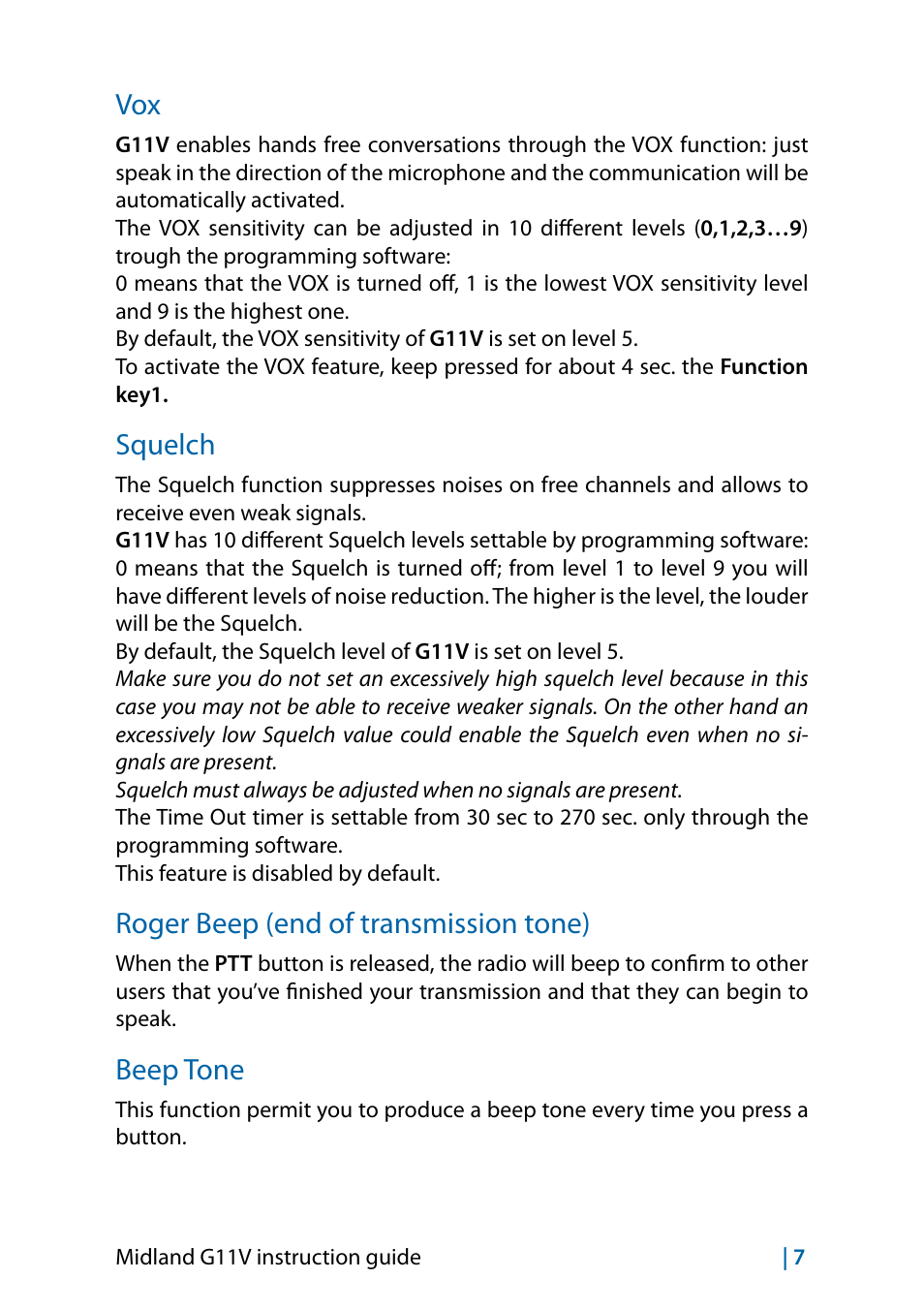 Vox

G11V enables hands free conversations through the VOX function: just speak in the direction of the microphone and the communication will be automatically activated.
The VOX sensitivity can be adjusted in 10 different levels (0,1,2,3…9) trough the programming software:
0 means that the VOX is turned off, 1 is the lowest VOX sensitivity level and 9 is the highest one.
By default, the VOX sensitivity of G11V is set on level 5.
To activate the VOX feature, keep pressed for about 4 sec. the Function key1.

Squelch

The Squelch function suppresses noises on free channels and allows to receive even weak signals.
G11V has 10 different Squelch levels settable by programming software: 0 means that the Squelch is turned off; from level 1 to level 9 you will have different levels of noise reduction. The higher is the level, the louder will be the Squelch.
By default, the Squelch level of G11V is set on level 5.
Make sure you do not set an excessively high squelch level because in this case you may not be able to receive weaker signals. On the other hand an excessively low Squelch value could enable the Squelch even when no signals are present.
Squelch must always be adjusted when no signals are present.
The Time Out timer is settable from 30 sec to 270 sec. only through the programming software.
This feature is disabled by default.

Roger Beep (end of transmission tone)

When the PTT button is released, the radio will beep to confirm to other users that you've finished your transmission and that they can begin to speak.

Beep Tone

This function permit you to produce a beep tone every time you press a button.

Midland G11V instruction guide | 7